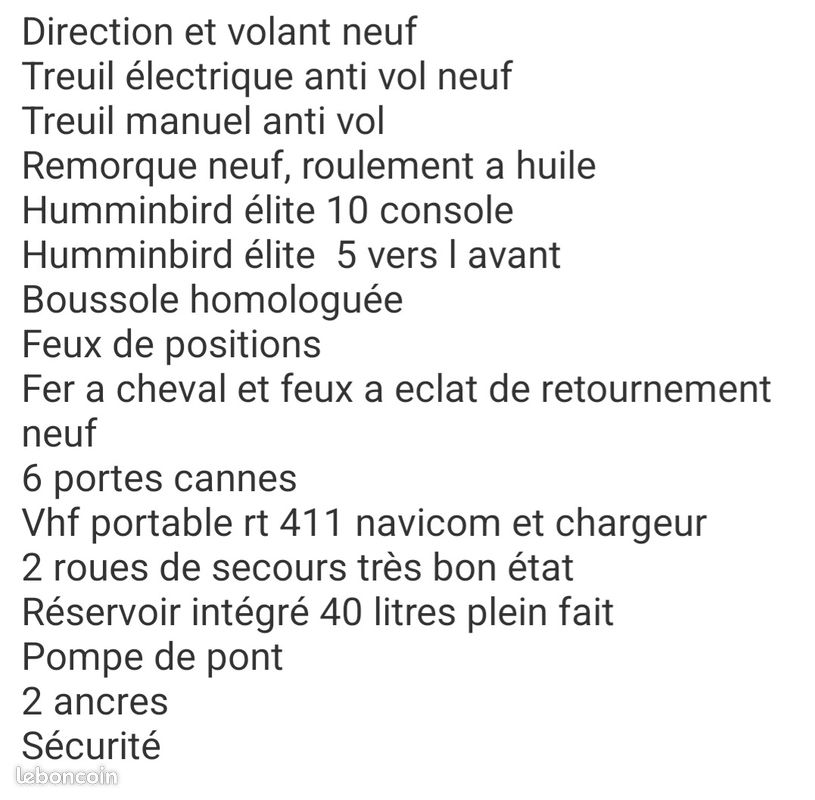 Direction et volant neuf
Treuil électrique anti vol neuf
Treuil manuel anti vol
Remorque neuf, roulement a huile
Humminbird élite 10 console
Humminbird élite 5 vers l avant
Boussole homologuée
Feux de positions
Fer a cheval et feux a eclat de retournement neuf
6 portes cannes
Vhf portable rt 411 navicom et chargeur
2 roues de secours très bon état
Réservoir intégré 40 litres plein fait
Pompe de pont
2 ancres
Sécurité
leboncoin